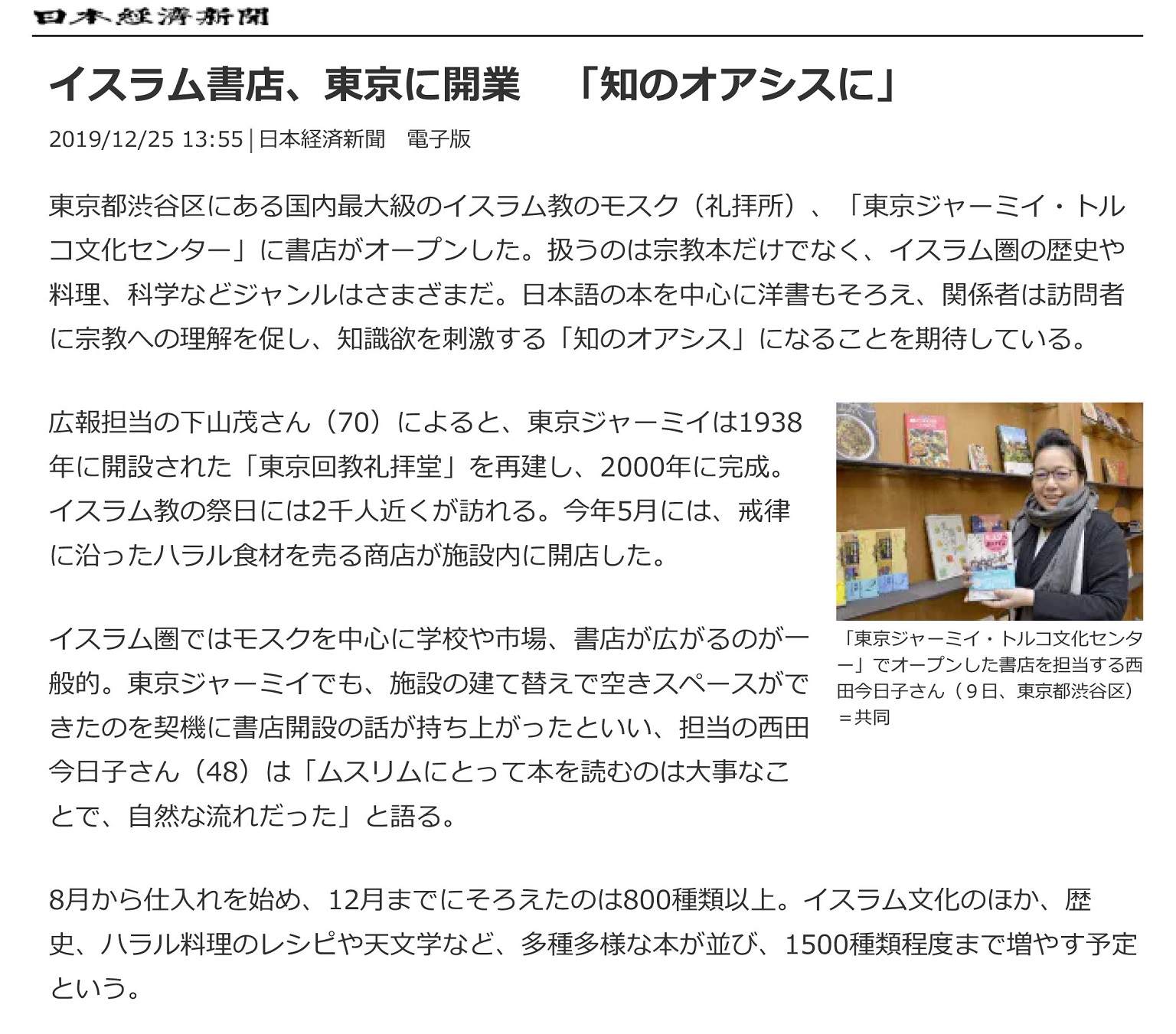 日本経済新聞

イスラム書店、東京に開業　「知のオアシスに」

2019/12/25 13:55 | 日本経済新聞　電子版

東京都渋谷区にある国内最大級のイスラム教のモスク（礼拝所）、「東京ジャーミイ・トルコ文化センター」に書店がオープンした。扱うのは宗教本だけでなく、イスラム圏の歴史や料理、科学などジャンルはさまざまだ。日本語の本を中心に洋書もそろえ、関係者は訪問者に宗教への理解を促し、知識欲を刺激する「知のオアシス」になることを期待している。

広報担当の下山茂さん（70）によると、東京ジャーミイは1938年に開設された「東京回教礼拝堂」を再建し、2000年に完成。イスラム教の祭日には2千人近くが訪れる。今年5月には、戒律に沿ったハラル食材を売る商店が施設内に開店した。

「東京ジャーミイ・トルコ文化センター」でオープンした書店を担当する西田今日子さん（９日、東京都渋谷区）＝共同

イスラム圏ではモスクを中心に学校や市場、書店が広がるのが一般的。東京ジャーミイでも、施設の建て替えで空きスペースができたのを契機に書店開設の話が持ち上がったといい、担当の西田今日子さん（48）は「ムスリムにとって本を読むのは大事なことで、自然な流れだった」と語る。

8月から仕入れを始め、12月までにそろえたのは800種類以上。イスラム文化のほか、歴史、ハラル料理のレシピや天文学など、多種多様な本が並び、1500種類程度まで増やす予定という。